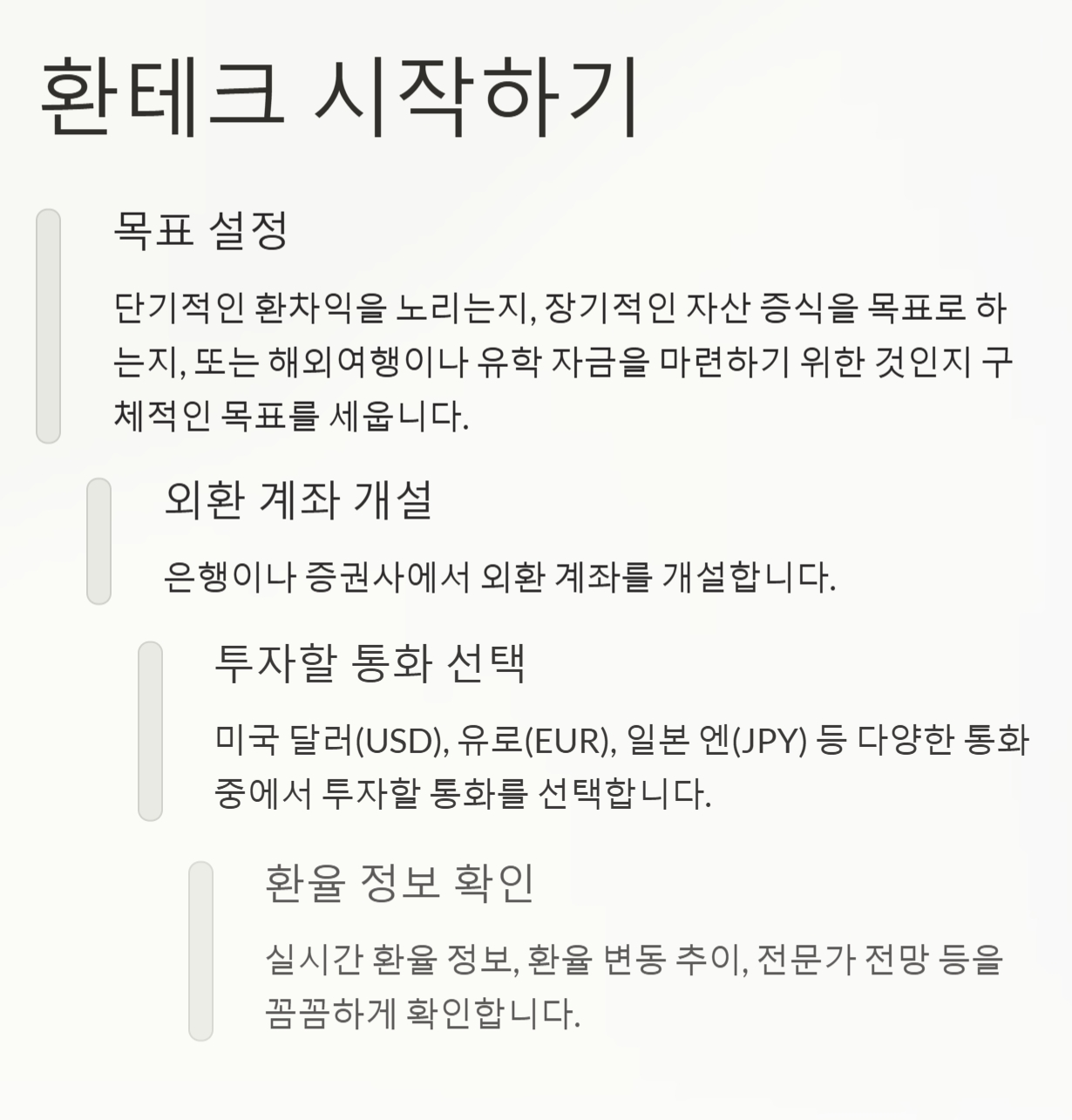 환테크 시작하기

목표 설정

단기적인 환차익을 노리는지, 장기적인 자산 증식을 목표로 하는지, 또는 해외여행이나 유학 자금을 마련하기 위한 것인지 구체적인 목표를 세웁니다.

외환 계좌 개설

은행이나 증권사에서 외환 계좌를 개설합니다.

투자할 통화 선택

미국 달러(USD), 유로(EUR), 일본 엔(JPY) 등 다양한 통화 중에서 투자할 통화를 선택합니다.

환율 정보 확인

실시간 환율 정보, 환율 변동 추이, 전문가 전망 등을 꼼꼼하게 확인합니다.